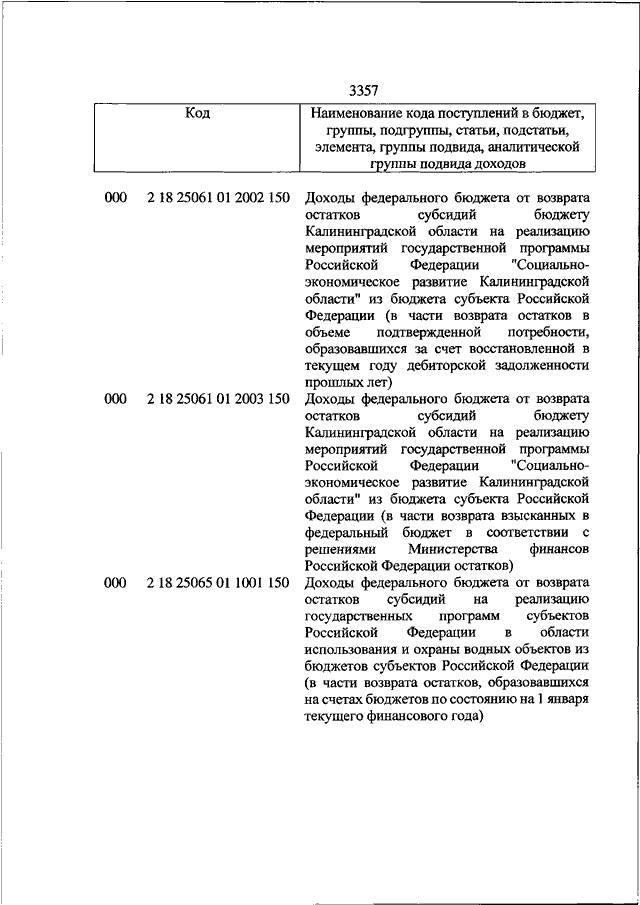 3357

| Код | | Наименование кода поступлений в бюджет, группы, подгруппы, статьи, подстатьи, элемента, группы подвида, аналитической группы подвида доходов |
|---|---|---|
| 000 | 2 18 25061 01 2002 150 | Доходы федерального бюджета от возврата остатков субсидий бюджету Калининградской области на реализацию мероприятий государственной программы Российской Федерации "Социально-экономическое развитие Калининградской области" из бюджета субъекта Российской Федерации (в части возврата остатков в объеме подтвержденной потребности, образовавшихся за счет восстановленной в текущем году дебиторской задолженности прошлых лет) |
| 000 | 2 18 25061 01 2003 150 | Доходы федерального бюджета от возврата остатков субсидий бюджету Калининградской области на реализацию мероприятий государственной программы Российской Федерации "Социально-экономическое развитие Калининградской области" из бюджета субъекта Российской Федерации (в части возврата взысканных в федеральный бюджет в соответствии с решениями Министерства финансов Российской Федерации остатков) |
| 000 | 2 18 25065 01 1001 150 | Доходы федерального бюджета от возврата остатков субсидий на реализацию государственных программ субъектов Российской Федерации в области использования и охраны водных объектов из бюджетов субъектов Российской Федерации (в части возврата остатков, образовавшихся на счетах бюджетов по состоянию на 1 января текущего финансового года) |